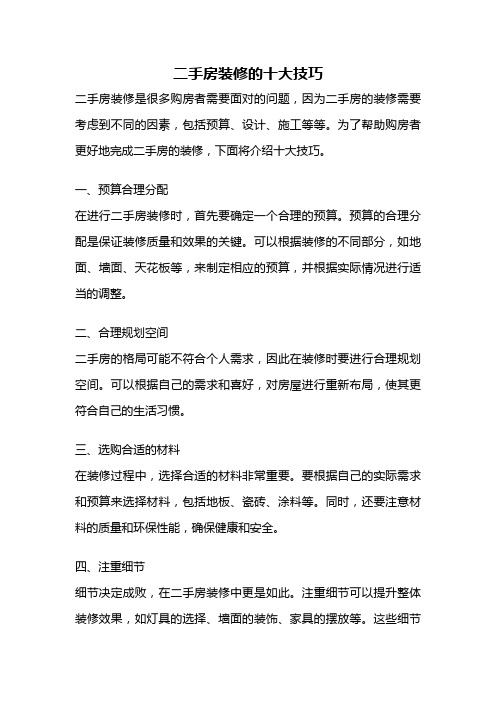 二手房装修的十大技巧

二手房装修是很多购房者需要面对的问题，因为二手房的装修需要考虑到不同的因素，包括预算、设计、施工等等。为了帮助购房者更好地完成二手房的装修，下面将介绍十大技巧。

一、预算合理分配

在进行二手房装修时，首先要确定一个合理的预算。预算的合理分配是保证装修质量和效果的关键。可以根据装修的不同部分，如地面、墙面、天花板等，来制定相应的预算，并根据实际情况进行适当的调整。

二、合理规划空间

二手房的格局可能不符合个人需求，因此在装修时要进行合理规划空间。可以根据自己的需求和喜好，对房屋进行重新布局，使其更符合自己的生活习惯。

三、选购合适的材料

在装修过程中，选择合适的材料非常重要。要根据自己的实际需求和预算来选择材料，包括地板、瓷砖、涂料等。同时，还要注意材料的质量和环保性能，确保健康和安全。

四、注重细节

细节决定成败，在二手房装修中更是如此。注重细节可以提升整体装修效果，如灯具的选择、墙面的装饰、家具的摆放等。这些细节